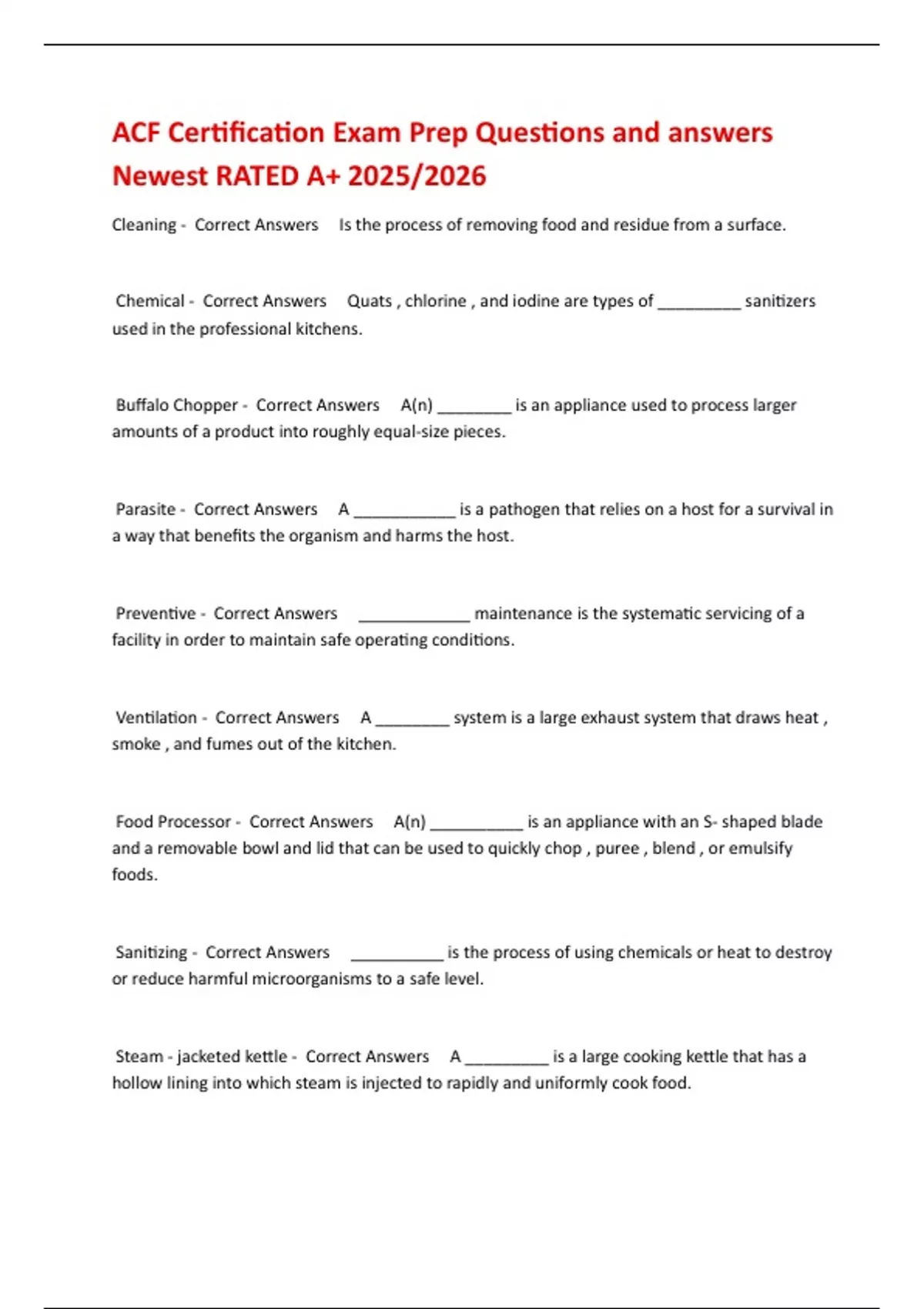 ACF Certification Exam Prep Questions and answers Newest RATED A+ 2025/2026

Cleaning - Correct Answers Is the process of removing food and residue from a surface.

Chemical - Correct Answers Quats , chlorine , and iodine are types of _________ sanitizers used in the professional kitchens.

Buffalo Chopper - Correct Answers A(n) ________ is an appliance used to process larger amounts of a product into roughly equal-size pieces.

Parasite - Correct Answers A ___________ is a pathogen that relies on a host for a survival in a way that benefits the organism and harms the host.

Preventive - Correct Answers ____________ maintenance is the systematic servicing of a facility in order to maintain safe operating conditions.

Ventilation - Correct Answers A ________ system is a large exhaust system that draws heat , smoke , and fumes out of the kitchen.

Food Processor - Correct Answers A(n) __________ is an appliance with an S- shaped blade and a removable bowl and lid that can be used to quickly chop , puree , blend , or emulsify foods.

Sanitizing - Correct Answers __________ is the process of using chemicals or heat to destroy or reduce harmful microorganisms to a safe level.

Steam - jacketed kettle - Correct Answers A _________ is a large cooking kettle that has a hollow lining into which steam is injected to rapidly and uniformly cook food.